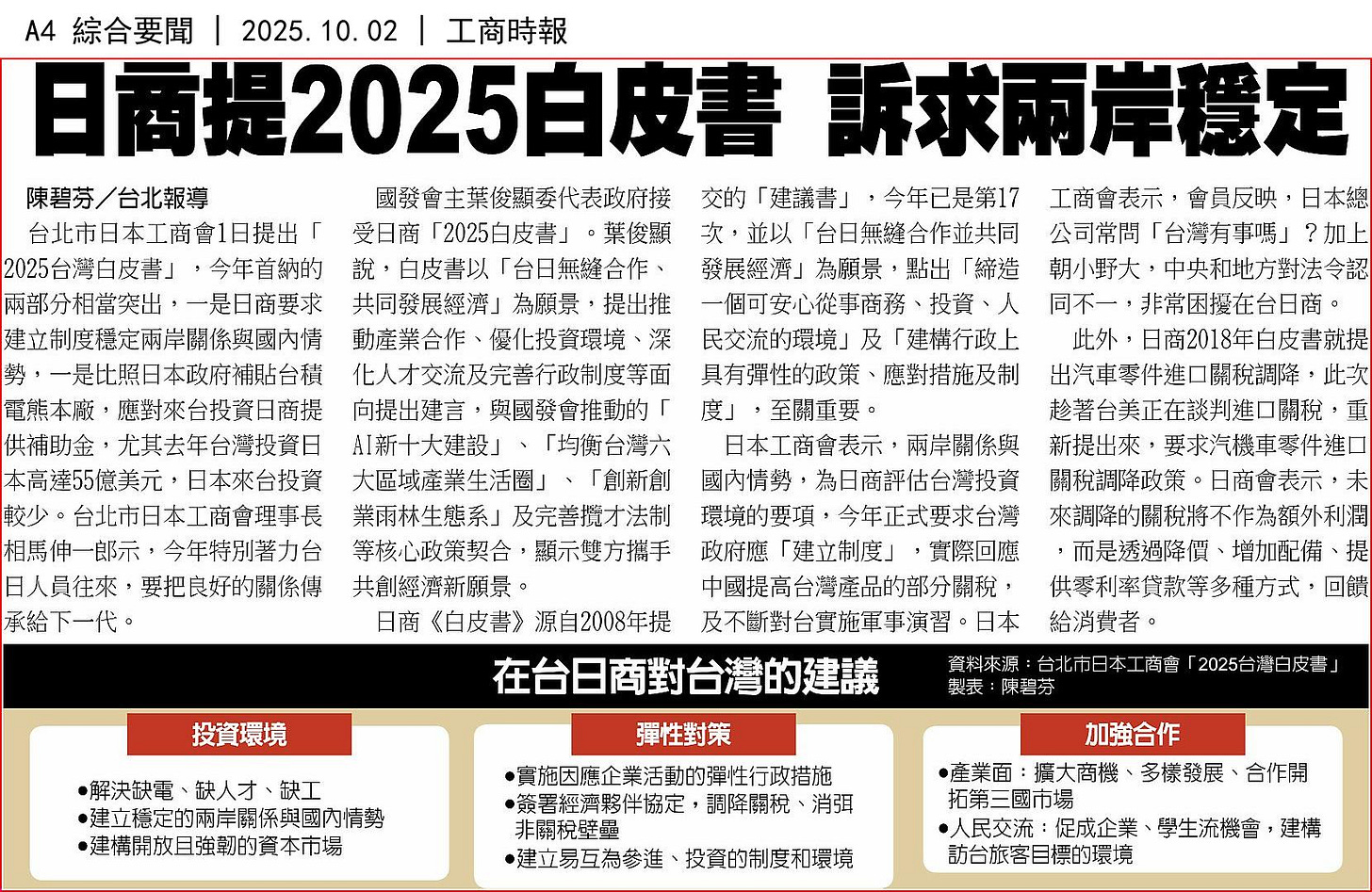 A4 綜合要聞 | 2025.10.02 | 工商時報

日商提2025白皮書 訴求兩岸穩定

陳碧芬／台北報導

台北市日本工商會1日提出「2025台灣白皮書」，今年首納的兩部分相當突出，一是日商要求建立制度穩定兩岸關係與國內情勢，一是比照日本政府補貼台積電熊本廠，應對來台投資日商提供補助金，尤其去年台灣投資日本高達55億美元，日本來台投資較少。台北市日本工商會理事長相馬伸一郎示，今年特別著力台日人員往來，要把良好的關係傳承給下一代。

國發會主葉俊顯委代表政府接受日商「2025白皮書」。葉俊顯說，白皮書以「台日無縫合作、共同發展經濟」為願景，提出推動產業合作、優化投資環境、深化人才交流及完善行政制度等面向提出建言，與國發會推動的「AI新十大建設」、「均衡台灣六大區域產業生活圈」、「創新創業雨林生態系」及完善攬才法制等核心政策契合，顯示雙方攜手共創經濟新願景。

日商《白皮書》源自2008年提交的「建議書」，今年已是第17次，並以「台日無縫合作並共同發展經濟」為願景，點出「締造一個可安心從事商務、投資、人民交流的環境」及「建構行政上具有彈性的政策、應對措施及制度」，至關重要。

日本工商會表示，兩岸關係與國內情勢，為日商評估台灣投資環境的要項，今年正式要求台灣政府應「建立制度」，實際回應中國提高台灣產品的部分關稅，及不斷對台實施軍事演習。日本工商會表示，會員反映，日本總公司常問「台灣有事嗎」？加上朝小野大，中央和地方對法令認同不一，非常困擾在台日商。

此外，日商2018年白皮書就提出汽車零件進口關稅調降，此次趁著台美正在談判進口關稅，重新提出來，要求汽機車零件進口關稅調降政策。日商會表示，未來調降的關稅將不作為額外利潤，而是透過降價、增加配備、提供零利率貸款等多種方式，回饋給消費者。

在台日商對台灣的建議

資料來源：台北市日本工商會「2025台灣白皮書」
製表：陳碧芬

投資環境
•解決缺電、缺人才、缺工
•建立穩定的兩岸關係與國內情勢
•建構開放且強韌的資本市場

彈性對策
•實施因應企業活動的彈性行政措施
•簽署經濟夥伴協定，調降關稅、消弭非關稅壁壘
•建立易互為參進、投資的制度和環境

加強合作
•產業面：擴大商機、多樣發展、合作開拓第三國市場
•人民交流：促成企業、學生流機會，建構訪台旅客目標的環境